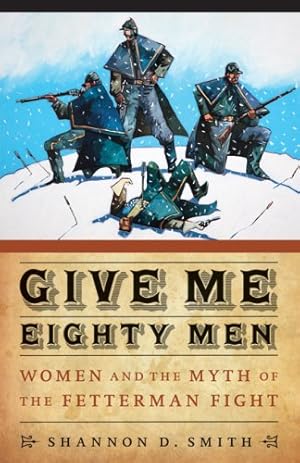 GIVE ME
EIGHTY MEN

WOMEN AND THE MYTH OF
THE FETTERMAN FIGHT

SHANNON D. SMITH